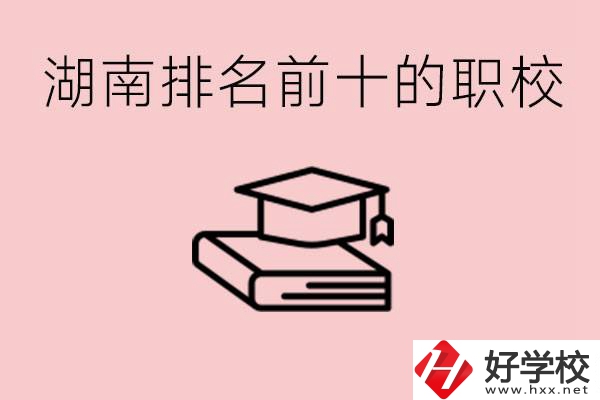 湖南排名前十的职校

好学校
www.hxx.net